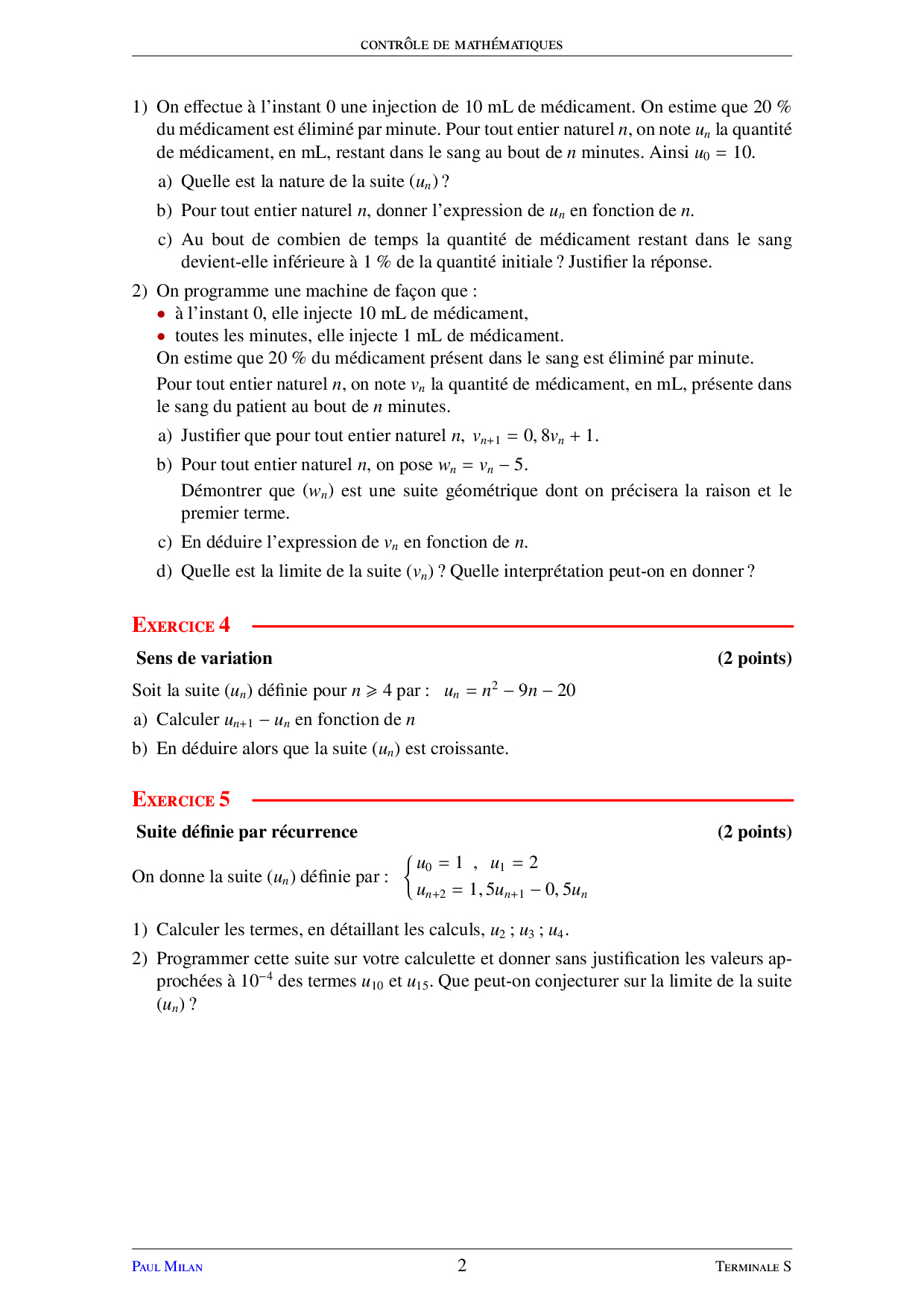 CONTRÔLE DE MATHÉMATIQUES

1) On effectue à l'instant 0 une injection de 10 mL de médicament. On estime que 20 % du médicament est éliminé par minute. Pour tout entier naturel $n$, on note $u_n$ la quantité de médicament, en mL, restant dans le sang au bout de $n$ minutes. Ainsi $u_0 = 10$.

a) Quelle est la nature de la suite $(u_n)$ ?

b) Pour tout entier naturel $n$, donner l'expression de $u_n$ en fonction de $n$.

c) Au bout de combien de temps la quantité de médicament restant dans le sang devient-elle inférieure à 1 % de la quantité initiale ? Justifier la réponse.

2) On programme une machine de façon que :
• à l'instant 0, elle injecte 10 mL de médicament,
• toutes les minutes, elle injecte 1 mL de médicament.
On estime que 20 % du médicament présent dans le sang est éliminé par minute.

Pour tout entier naturel $n$, on note $v_n$ la quantité de médicament, en mL, présente dans le sang du patient au bout de $n$ minutes.

a) Justifier que pour tout entier naturel $n$, $v_{n+1} = 0,8v_n + 1$.

b) Pour tout entier naturel $n$, on pose $w_n = v_n - 5$.
Démontrer que $(w_n)$ est une suite géométrique dont on précisera la raison et le premier terme.

c) En déduire l'expression de $v_n$ en fonction de $n$.

d) Quelle est la limite de la suite $(v_n)$ ? Quelle interprétation peut-on en donner ?

EXERCICE 4

Sens de variation (2 points)

Soit la suite $(u_n)$ définie pour $n \geqslant 4$ par : $u_n = n^2 - 9n - 20$

a) Calculer $u_{n+1} - u_n$ en fonction de $n$

b) En déduire alors que la suite $(u_n)$ est croissante.

EXERCICE 5

Suite définie par récurrence (2 points)

On donne la suite $(u_n)$ définie par : $\begin{cases} u_0 = 1 \ , \ u_1 = 2 \\ u_{n+2} = 1,5u_{n+1} - 0,5u_n \end{cases}$

1) Calculer les termes, en détaillant les calculs, $u_2$ ; $u_3$ ; $u_4$.

2) Programmer cette suite sur votre calculette et donner sans justification les valeurs approchées à $10^{-4}$ des termes $u_{10}$ et $u_{15}$. Que peut-on conjecturer sur la limite de la suite $(u_n)$ ?

PAUL MILAN 2 TERMINALE S